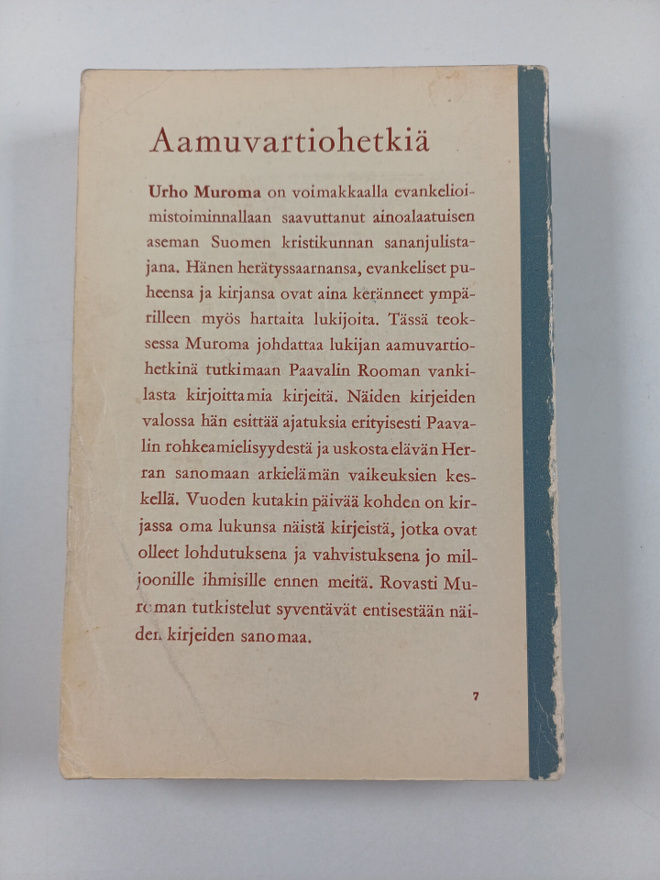 Aamuvartiohetkiä

Urho Muroma on voimakkaalla evankelioimistoiminnallaan saavuttanut ainoalaatuisen aseman Suomen kristikunnan sananjulistajana. Hänen herätyssaarnansa, evankeliset puheensa ja kirjansa ovat aina keränneet ympärilleen myös hartaita lukijoita. Tässä teoksessa Muroma johdattaa lukijan aamuvartiohetkinä tutkimaan Paavalin Rooman vankilasta kirjoittamia kirjeitä. Näiden kirjeiden valossa hän esittää ajatuksia erityisesti Paavalin rohkeamielisyydestä ja uskosta elävän Herran sanomaan arkielämän vaikeuksien keskellä. Vuoden kutakin päivää kohden on kirjassa oma lukunsa näistä kirjeistä, jotka ovat olleet lohdutuksena ja vahvistuksena jo miljoonille ihmisille ennen meitä. Rovasti Muroman tutkistelut syventävät entisestään näiden kirjeiden sanomaa.

7